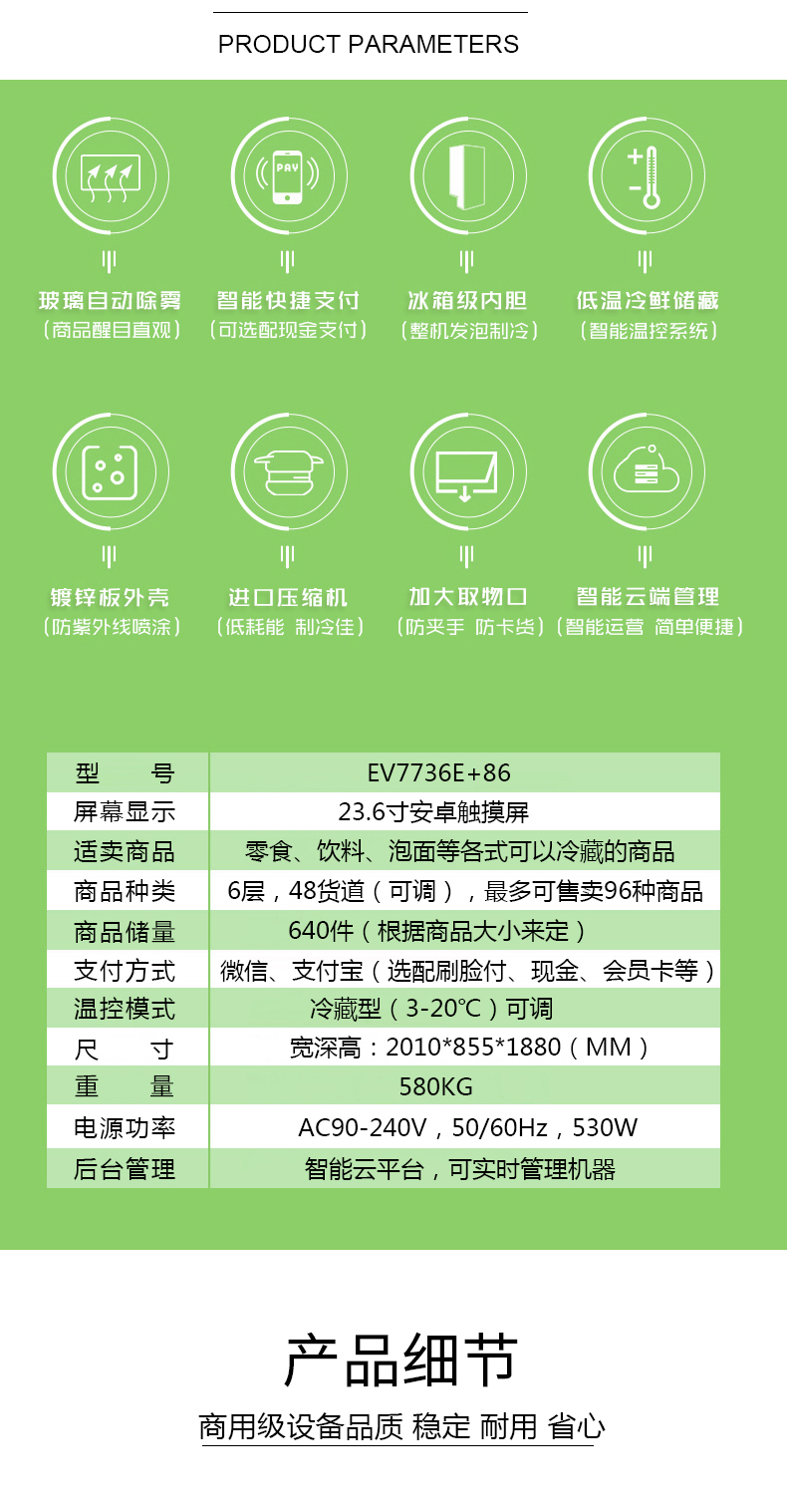 PRODUCT PARAMETERS

PAY

玻璃自动除雾
（商品醒目直观）

智能快捷支付
（可选配现金支付）

冰箱级内胆
（整机发泡制冷）

低温冷鲜储藏
（智能温控系统）

镀锌板外壳
（防紫外线喷涂）

进口压缩机
（低耗能 制冷佳）

加大取物口
（防夹手 防卡货）

智能云端管理
（智能运营 简单便捷）

| 型 号 | EV7736E+86 |
|---|---|
| 屏幕显示 | 23.6寸安卓触摸屏 |
| 适卖商品 | 零食、饮料、泡面等各式可以冷藏的商品 |
| 商品种类 | 6层，48货道（可调），最多可售卖96种商品 |
| 商品储量 | 640件（根据商品大小来定） |
| 支付方式 | 微信、支付宝（选配刷脸付、现金、会员卡等） |
| 温控模式 | 冷藏型（3-20℃）可调 |
| 尺 寸 | 宽深高：2010*855*1880（MM） |
| 重 量 | 580KG |
| 电源功率 | AC90-240V，50/60Hz，530W |
| 后台管理 | 智能云平台，可实时管理机器 |

产品细节

商用级设备品质 稳定 耐用 省心